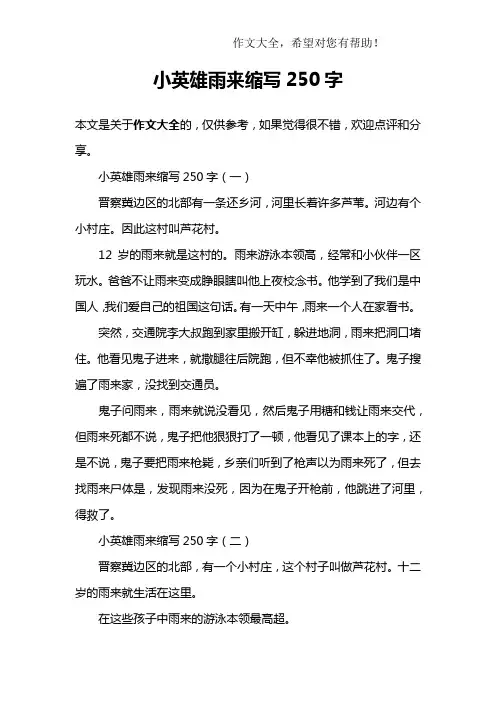 作文大全，希望对您有帮助！

小英雄雨来缩写 250 字

本文是关于作文大全的，仅供参考，如果觉得很不错，欢迎点评和分享。

小英雄雨来缩写 250 字（一）

晋察冀边区的北部有一条还乡河，河里长着许多芦苇。河边有个小村庄。因此这村叫芦花村。

12 岁的雨来就是这村的。雨来游泳本领高，经常和小伙伴一区玩水。爸爸不让雨来变成睁眼瞎叫他上夜校念书。他学到了我们是中国人，我们爱自己的祖国这句话。有一天中午，雨来一个人在家看书。

突然，交通院李大叔跑到家里搬开缸，躲进地洞，雨来把洞口堵住。他看见鬼子进来，就撒腿往后院跑，但不幸他被抓住了。鬼子搜遍了雨来家，没找到交通员。

鬼子问雨来，雨来就说没看见，然后鬼子用糖和钱让雨来交代，但雨来死都不说，鬼子把他狠狠打了一顿，他看见了课本上的字，还是不说，鬼子要把雨来枪毙，乡亲们听到了枪声以为雨来死了，但去找雨来尸体是，发现雨来没死，因为在鬼子开枪前，他跳进了河里，得救了。

小英雄雨来缩写 250 字（二）

晋察冀边区的北部，有一个小村庄，这个村子叫做芦花村。十二岁的雨来就生活在这里。

在这些孩子中雨来的游泳本领最高超。